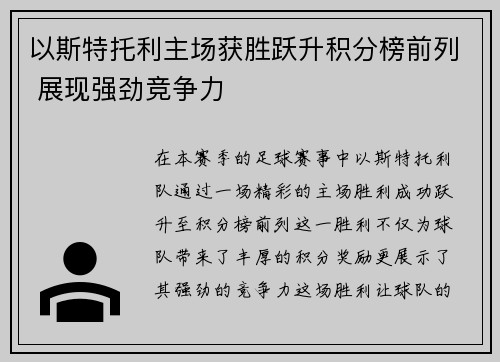 以斯特托利主场获胜跃升积分榜前列 展现强劲竞争力

在本赛季的足球赛事中以斯特托利队通过一场精彩的主场胜利成功跃升至积分榜前列这一胜利不仅为球队带来了丰厚的积分奖励更展示了其强劲的竞争力这场胜利让球队的